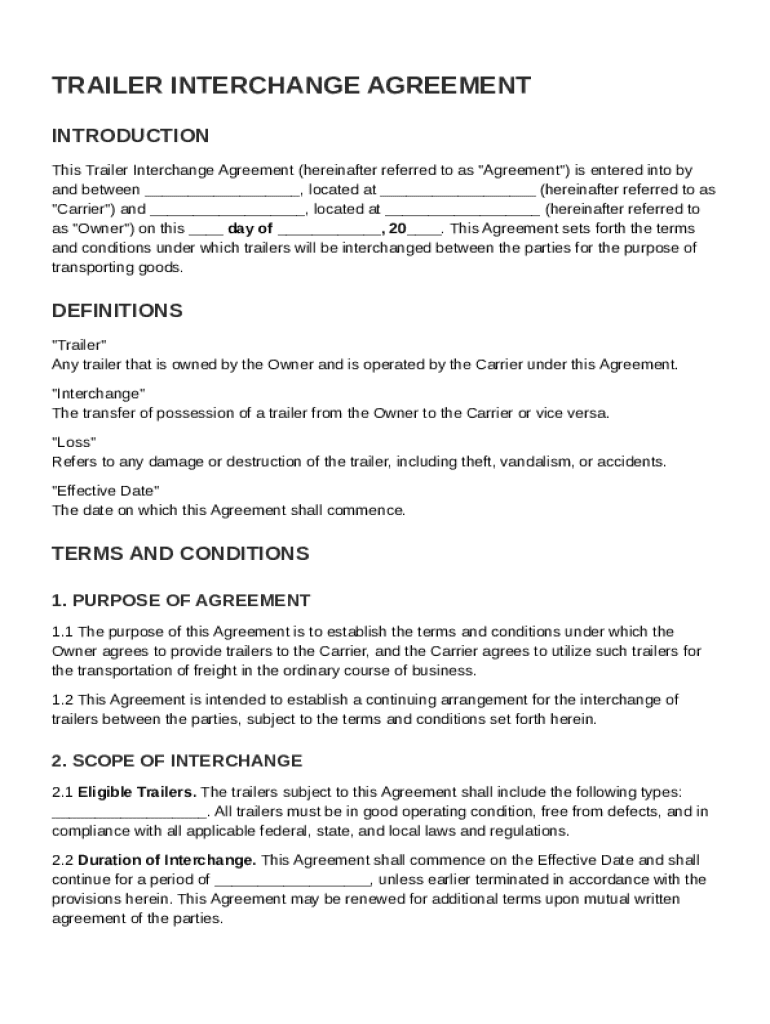 TRAILER INTERCHANGE AGREEMENT

INTRODUCTION

This Trailer Interchange Agreement (hereinafter referred to as "Agreement") is entered into by and between __________________, located at __________________ (hereinafter referred to as "Carrier") and __________________, located at __________________ (hereinafter referred to as "Owner") on this ____ day of ____________, 20____. This Agreement sets forth the terms and conditions under which trailers will be interchanged between the parties for the purpose of transporting goods.

DEFINITIONS

"Trailer"
Any trailer that is owned by the Owner and is operated by the Carrier under this Agreement.

"Interchange"
The transfer of possession of a trailer from the Owner to the Carrier or vice versa.

"Loss"
Refers to any damage or destruction of the trailer, including theft, vandalism, or accidents.

"Effective Date"
The date on which this Agreement shall commence.

TERMS AND CONDITIONS

1. PURPOSE OF AGREEMENT

1.1 The purpose of this Agreement is to establish the terms and conditions under which the Owner agrees to provide trailers to the Carrier, and the Carrier agrees to utilize such trailers for the transportation of freight in the ordinary course of business.

1.2 This Agreement is intended to establish a continuing arrangement for the interchange of trailers between the parties, subject to the terms and conditions set forth herein.

2. SCOPE OF INTERCHANGE

2.1 Eligible Trailers. The trailers subject to this Agreement shall include the following types: __________________. All trailers must be in good operating condition, free from defects, and in compliance with all applicable federal, state, and local laws and regulations.

2.2 Duration of Interchange. This Agreement shall commence on the Effective Date and shall continue for a period of __________________, unless earlier terminated in accordance with the provisions herein. This Agreement may be renewed for additional terms upon mutual written agreement of the parties.